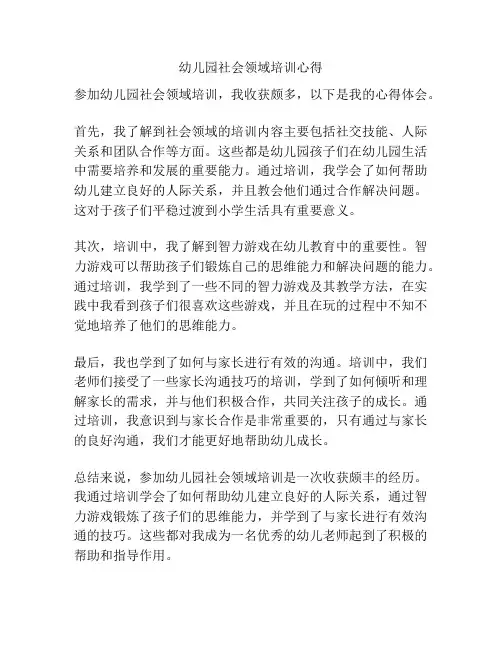 幼儿园社会领域培训心得

参加幼儿园社会领域培训，我收获颇多，以下是我的心得体会。

首先，我了解到社会领域的培训内容主要包括社交技能、人际关系和团队合作等方面。这些都是幼儿园孩子们在幼儿园生活中需要培养和发展的重要能力。通过培训，我学会了如何帮助幼儿建立良好的人际关系，并且教会他们通过合作解决问题。这对于孩子们平稳过渡到小学生活具有重要意义。

其次，培训中，我了解到智力游戏在幼儿教育中的重要性。智力游戏可以帮助孩子们锻炼自己的思维能力和解决问题的能力。通过培训，我学到了一些不同的智力游戏及其教学方法，在实践中我看到孩子们很喜欢这些游戏，并且在玩的过程中不知不觉地培养了他们的思维能力。

最后，我也学到了如何与家长进行有效的沟通。培训中，我们老师们接受了一些家长沟通技巧的培训，学到了如何倾听和理解家长的需求，并与他们积极合作，共同关注孩子的成长。通过培训，我意识到与家长合作是非常重要的，只有通过与家长的良好沟通，我们才能更好地帮助幼儿成长。

总结来说，参加幼儿园社会领域培训是一次收获颇丰的经历。我通过培训学会了如何帮助幼儿建立良好的人际关系，通过智力游戏锻炼了孩子们的思维能力，并学到了与家长进行有效沟通的技巧。这些都对我成为一名优秀的幼儿老师起到了积极的帮助和指导作用。